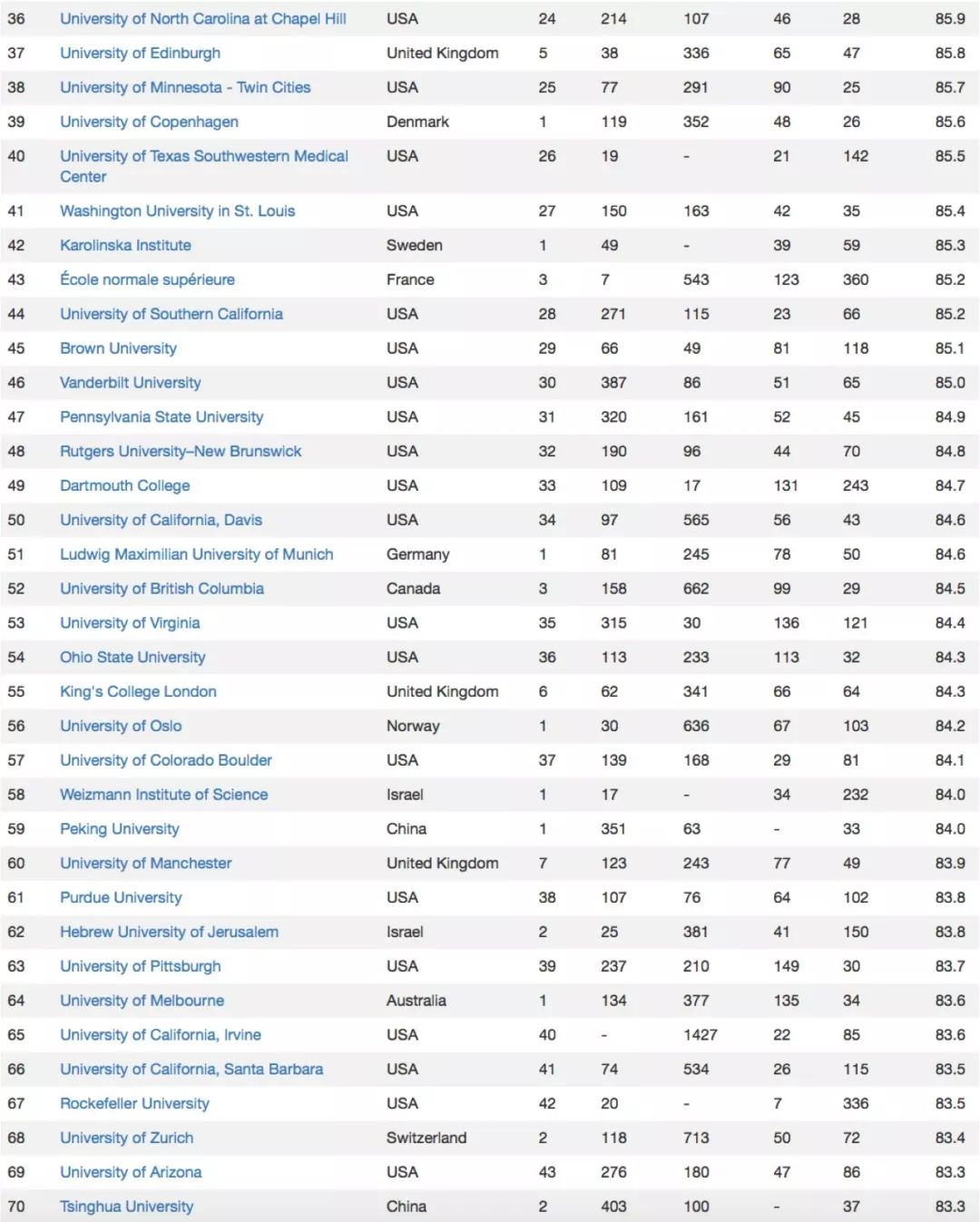 | 36 | University of North Carolina at Chapel Hill | USA | 24 | 214 | 107 | 46 | 28 | 85.9 |
|---|---|---|---|---|---|---|---|---|
| 37 | University of Edinburgh | United Kingdom | 5 | 38 | 336 | 65 | 47 | 85.8 |
| 38 | University of Minnesota - Twin Cities | USA | 25 | 77 | 291 | 90 | 25 | 85.7 |
| 39 | University of Copenhagen | Denmark | 1 | 119 | 352 | 48 | 26 | 85.6 |
| 40 | University of Texas Southwestern Medical Center | USA | 26 | 19 | - | 21 | 142 | 85.5 |
| 41 | Washington University in St. Louis | USA | 27 | 150 | 163 | 42 | 35 | 85.4 |
| 42 | Karolinska Institute | Sweden | 1 | 49 | - | 39 | 59 | 85.3 |
| 43 | École normale supérieure | France | 3 | 7 | 543 | 123 | 360 | 85.2 |
| 44 | University of Southern California | USA | 28 | 271 | 115 | 23 | 66 | 85.2 |
| 45 | Brown University | USA | 29 | 66 | 49 | 81 | 118 | 85.1 |
| 46 | Vanderbilt University | USA | 30 | 387 | 86 | 51 | 65 | 85.0 |
| 47 | Pennsylvania State University | USA | 31 | 320 | 161 | 52 | 45 | 84.9 |
| 48 | Rutgers University–New Brunswick | USA | 32 | 190 | 96 | 44 | 70 | 84.8 |
| 49 | Dartmouth College | USA | 33 | 109 | 17 | 131 | 243 | 84.7 |
| 50 | University of California, Davis | USA | 34 | 97 | 565 | 56 | 43 | 84.6 |
| 51 | Ludwig Maximilian University of Munich | Germany | 1 | 81 | 245 | 78 | 50 | 84.6 |
| 52 | University of British Columbia | Canada | 3 | 158 | 662 | 99 | 29 | 84.5 |
| 53 | University of Virginia | USA | 35 | 315 | 30 | 136 | 121 | 84.4 |
| 54 | Ohio State University | USA | 36 | 113 | 233 | 113 | 32 | 84.3 |
| 55 | King's College London | United Kingdom | 6 | 62 | 341 | 66 | 64 | 84.3 |
| 56 | University of Oslo | Norway | 1 | 30 | 636 | 67 | 103 | 84.2 |
| 57 | University of Colorado Boulder | USA | 37 | 139 | 168 | 29 | 81 | 84.1 |
| 58 | Weizmann Institute of Science | Israel | 1 | 17 | - | 34 | 232 | 84.0 |
| 59 | Peking University | China | 1 | 351 | 63 | - | 33 | 84.0 |
| 60 | University of Manchester | United Kingdom | 7 | 123 | 243 | 77 | 49 | 83.9 |
| 61 | Purdue University | USA | 38 | 107 | 76 | 64 | 102 | 83.8 |
| 62 | Hebrew University of Jerusalem | Israel | 2 | 25 | 381 | 41 | 150 | 83.8 |
| 63 | University of Pittsburgh | USA | 39 | 237 | 210 | 149 | 30 | 83.7 |
| 64 | University of Melbourne | Australia | 1 | 134 | 377 | 135 | 34 | 83.6 |
| 65 | University of California, Irvine | USA | 40 | - | 1427 | 22 | 85 | 83.6 |
| 66 | University of California, Santa Barbara | USA | 41 | 74 | 534 | 26 | 115 | 83.5 |
| 67 | Rockefeller University | USA | 42 | 20 | - | 7 | 336 | 83.5 |
| 68 | University of Zurich | Switzerland | 2 | 118 | 713 | 50 | 72 | 83.4 |
| 69 | University of Arizona | USA | 43 | 276 | 180 | 47 | 86 | 83.3 |
| 70 | Tsinghua University | China | 2 | 403 | 100 | - | 37 | 83.3 |